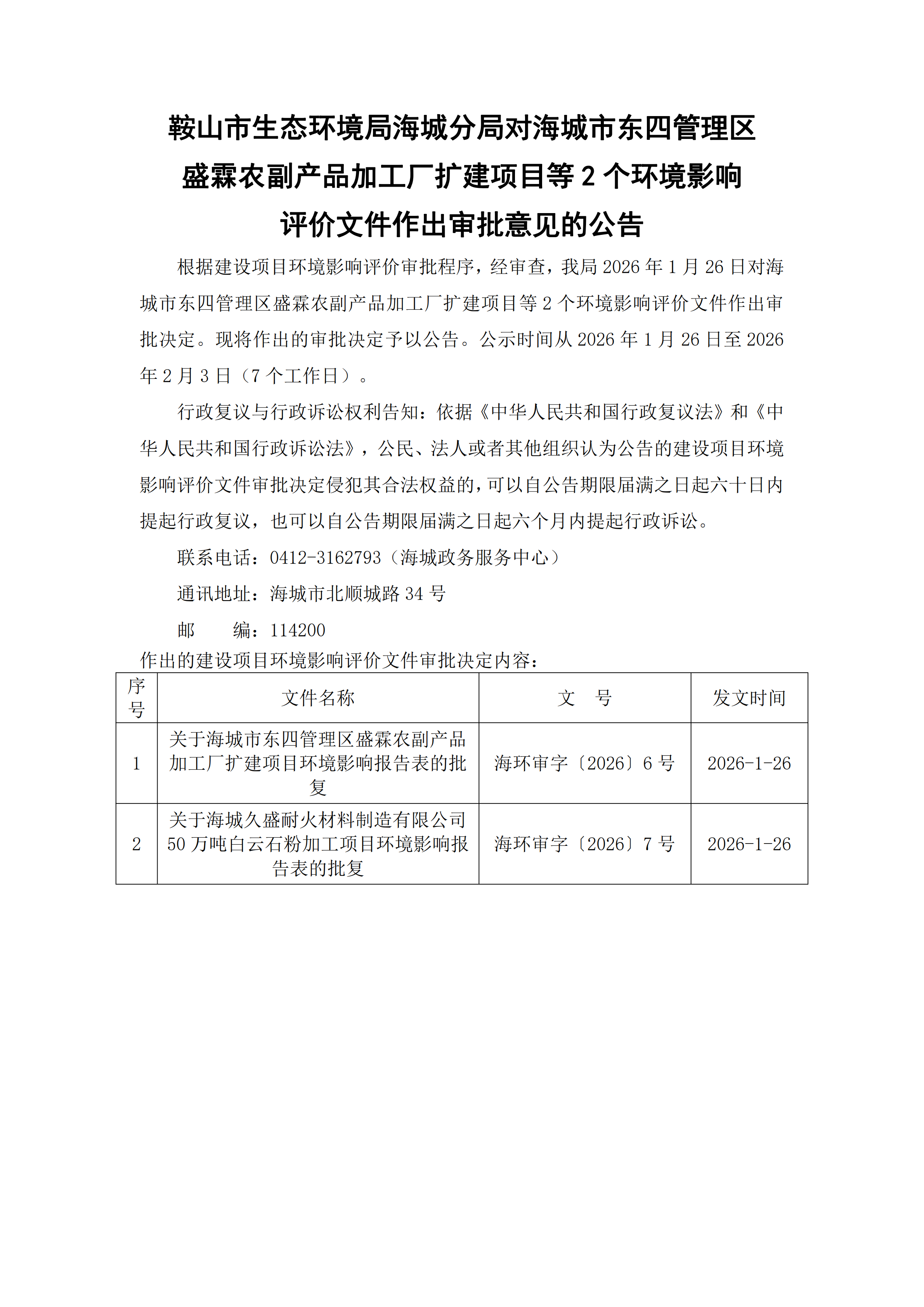 鞍山市生态环境局海城分局对海城市东四管理区盛霖农副产品加工厂扩建项目等 2 个环境影响评价文件作出审批意见的公告

根据建设项目环境影响评价审批程序，经审查，我局 2026 年 1 月 26 日对海城市东四管理区盛霖农副产品加工厂扩建项目等 2 个环境影响评价文件作出审批决定。现将作出的审批决定予以公告。公示时间从 2026 年 1 月 26 日至 2026 年 2 月 3 日（7 个工作日）。

行政复议与行政诉讼权利告知：依据《中华人民共和国行政复议法》和《中华人民共和国行政诉讼法》，公民、法人或者其他组织认为公告的建设项目环境影响评价文件审批决定侵犯其合法权益的，可以自公告期限届满之日起六十日内提起行政复议，也可以自公告期限届满之日起六个月内提起行政诉讼。

联系电话：0412-3162793（海城政务服务中心）

通讯地址：海城市北顺城路 34 号

邮　　编：114200

作出的建设项目环境影响评价文件审批决定内容：

| 序号 | 文件名称 | 文　号 | 发文时间 |
|---|---|---|---|
| 1 | 关于海城市东四管理区盛霖农副产品加工厂扩建项目环境影响报告表的批复 | 海环审字〔2026〕6 号 | 2026-1-26 |
| 2 | 关于海城久盛耐火材料制造有限公司 50 万吨白云石粉加工项目环境影响报告表的批复 | 海环审字〔2026〕7 号 | 2026-1-26 |